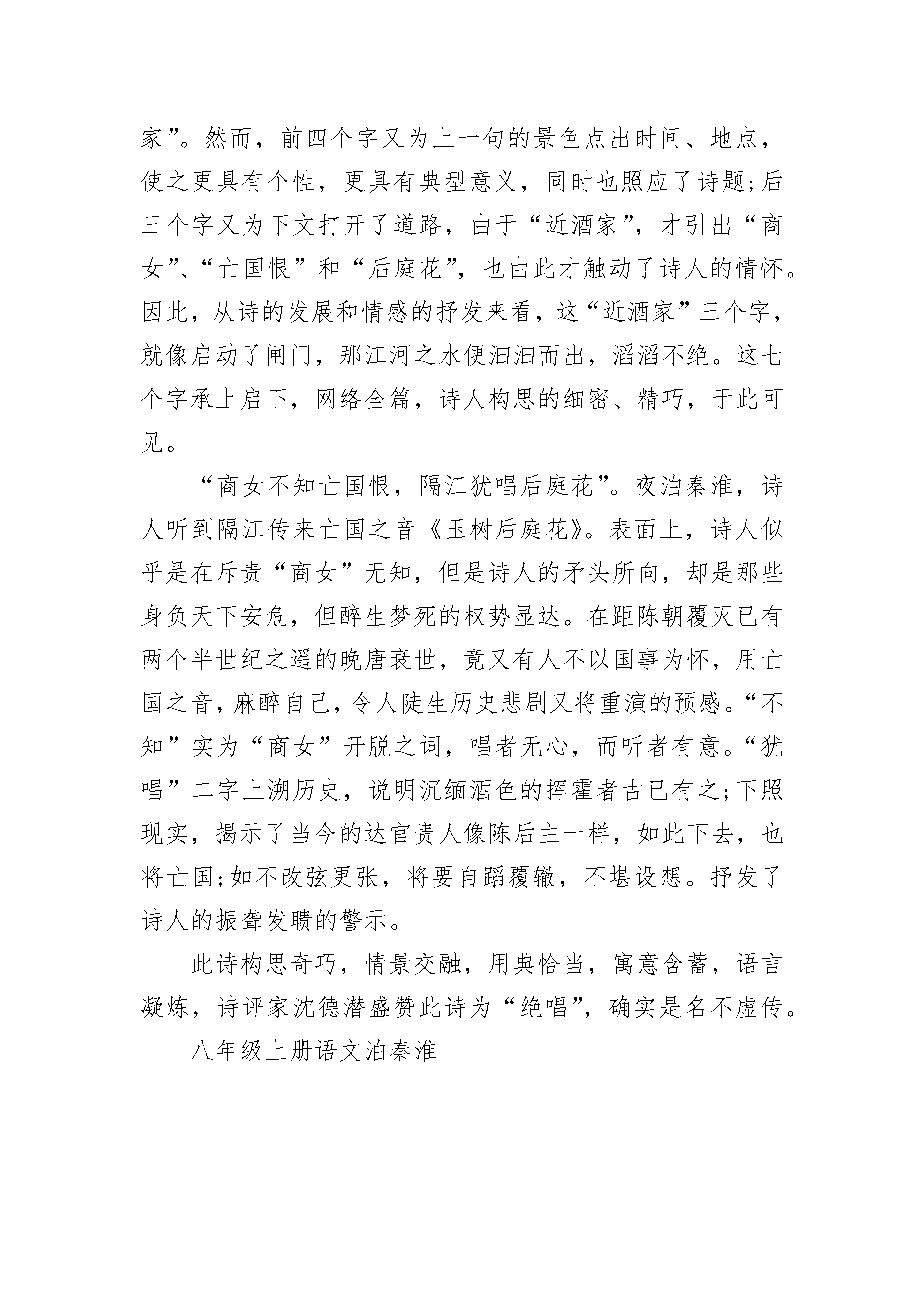 家”。然而，前四个字又为上一句的景色点出时间、地点，使之更具有个性，更具有典型意义，同时也照应了诗题;后三个字又为下文打开了道路，由于“近酒家”，才引出“商女”、“亡国恨”和“后庭花”，也由此才触动了诗人的情怀。因此，从诗的发展和情感的抒发来看，这“近酒家”三个字，就像启动了闸门，那江河之水便汩汩而出，滔滔不绝。这七个字承上启下，网络全篇，诗人构思的细密、精巧，于此可见。

“商女不知亡国恨，隔江犹唱后庭花”。夜泊秦淮，诗人听到隔江传来亡国之音《玉树后庭花》。表面上，诗人似乎是在斥责“商女”无知，但是诗人的矛头所向，却是那些身负天下安危，但醉生梦死的权势显达。在距陈朝覆灭已有两个半世纪之遥的晚唐衰世，竟又有人不以国事为怀，用亡国之音，麻醉自己，令人陡生历史悲剧又将重演的预感。“不知”实为“商女”开脱之词，唱者无心，而听者有意。“犹唱”二字上溯历史，说明沉缅酒色的挥霍者古已有之;下照现实，揭示了当今的达官贵人像陈后主一样，如此下去，也将亡国;如不改弦更张，将要自蹈覆辙，不堪设想。抒发了诗人的振聋发聩的警示。

此诗构思奇巧，情景交融，用典恰当，寓意含蓄，语言凝炼，诗评家沈德潜盛赞此诗为“绝唱”，确实是名不虚传。

八年级上册语文泊秦淮